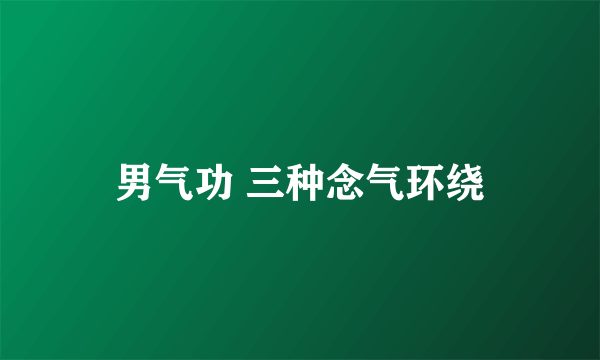 男气功 三种念气环绕